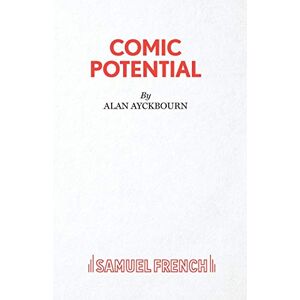 COMIC POTENTIAL

By
ALAN AYCKBOURN

SAMUEL FRENCH